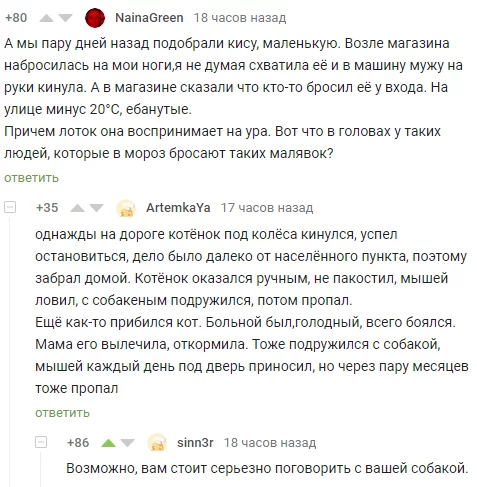 +80 NainaGreen 18 часов назад

А мы пару дней назад подобрали кису, маленькую. Возле магазина набросилась на мои ноги,я не думая схватила её и в машину мужу на руки кинула. А в магазине сказали что кто-то бросил её у входа. На улице минус 20°С, ебанутые.
Причем лоток она воспринимает на ура. Вот что в головах у таких людей, которые в мороз бросают таких малявок?

ответить

+35 ArtemkaYa 17 часов назад

однажды на дороге котёнок под колёса кинулся, успел остановиться, дело было далеко от населённого пункта, поэтому забрал домой. Котёнок оказался ручным, не пакостил, мышей ловил, с собакеным подружился, потом пропал.
Ещё как-то прибился кот. Больной был,голодный, всего боялся. Мама его вылечила, откормила. Тоже подружился с собакой, мышей каждый день под дверь приносил, но через пару месяцев тоже пропал

ответить

+86 sinn3r 18 часов назад

Возможно, вам стоит серьезно поговорить с вашей собакой.